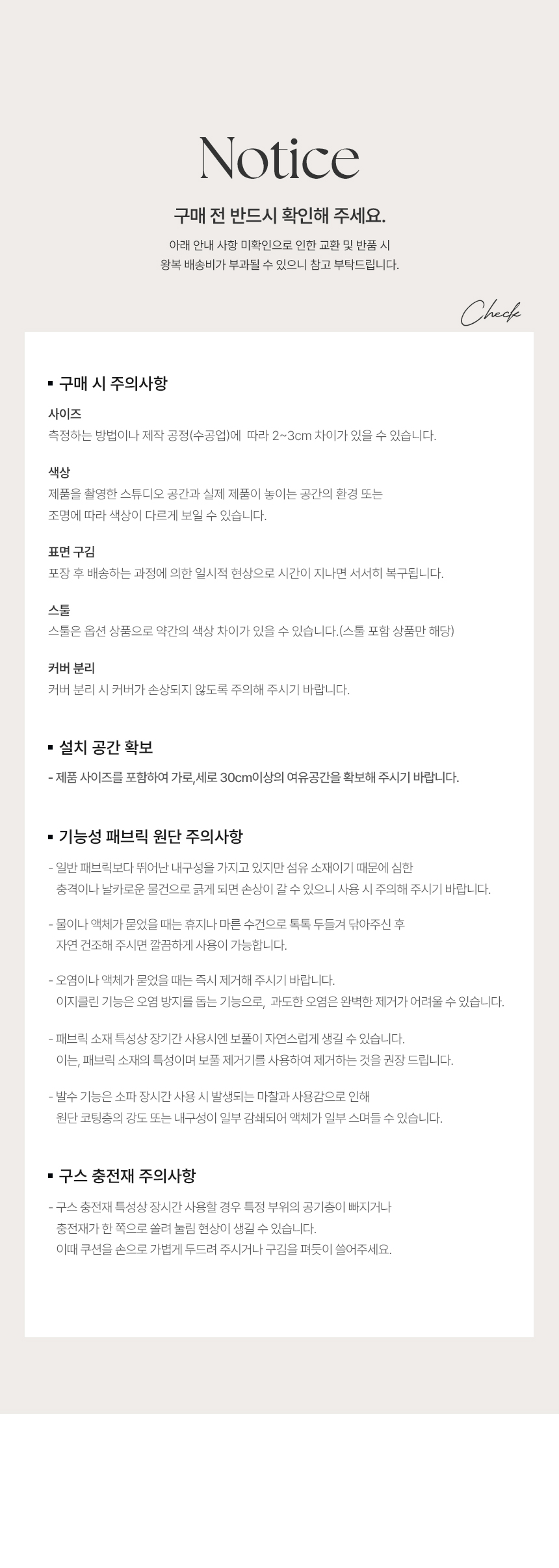 Notice

구매 전 반드시 확인해 주세요.

아래 안내 사항 미확인으로 인한 교환 및 반품 시
왕복 배송비가 부과될 수 있으니 참고 부탁드립니다.

Check

▪ 구매 시 주의사항

사이즈
측정하는 방법이나 제작 공정(수공업)에 따라 2~3cm 차이가 있을 수 있습니다.

색상
제품을 촬영한 스튜디오 공간과 실제 제품이 놓이는 공간의 환경 또는
조명에 따라 색상이 다르게 보일 수 있습니다.

표면 구김
포장 후 배송하는 과정에 의한 일시적 현상으로 시간이 지나면 서서히 복구됩니다.

스툴
스툴은 옵션 상품으로 약간의 색상 차이가 있을 수 있습니다.(스툴 포함 상품만 해당)

커버 분리
커버 분리 시 커버가 손상되지 않도록 주의해 주시기 바랍니다.

▪ 설치 공간 확보

- 제품 사이즈를 포함하여 가로,세로 30cm이상의 여유공간을 확보해 주시기 바랍니다.

▪ 기능성 패브릭 원단 주의사항

- 일반 패브릭보다 뛰어난 내구성을 가지고 있지만 섬유 소재이기 때문에 심한
충격이나 날카로운 물건으로 긁게 되면 손상이 갈 수 있으니 사용 시 주의해 주시기 바랍니다.

- 물이나 액체가 묻었을 때는 휴지나 마른 수건으로 톡톡 두들겨 닦아주신 후
자연 건조해 주시면 깔끔하게 사용이 가능합니다.

- 오염이나 액체가 묻었을 때는 즉시 제거해 주시기 바랍니다.
이지클린 기능은 오염 방지를 돕는 기능으로, 과도한 오염은 완벽한 제거가 어려울 수 있습니다.

- 패브릭 소재 특성상 장기간 사용시엔 보풀이 자연스럽게 생길 수 있습니다.
이는, 패브릭 소재의 특성이며 보풀 제거기를 사용하여 제거하는 것을 권장 드립니다.

- 발수 기능은 소파 장시간 사용 시 발생되는 마찰과 사용감으로 인해
원단 코팅층의 강도 또는 내구성이 일부 감쇄되어 액체가 일부 스며들 수 있습니다.

▪ 구스 충전재 주의사항

- 구스 충전재 특성상 장시간 사용할 경우 특정 부위의 공기층이 빠지거나
충전재가 한 쪽으로 쏠려 눌림 현상이 생길 수 있습니다.
이때 쿠션을 손으로 가볍게 두드려 주시거나 구김을 펴듯이 쓸어주세요.